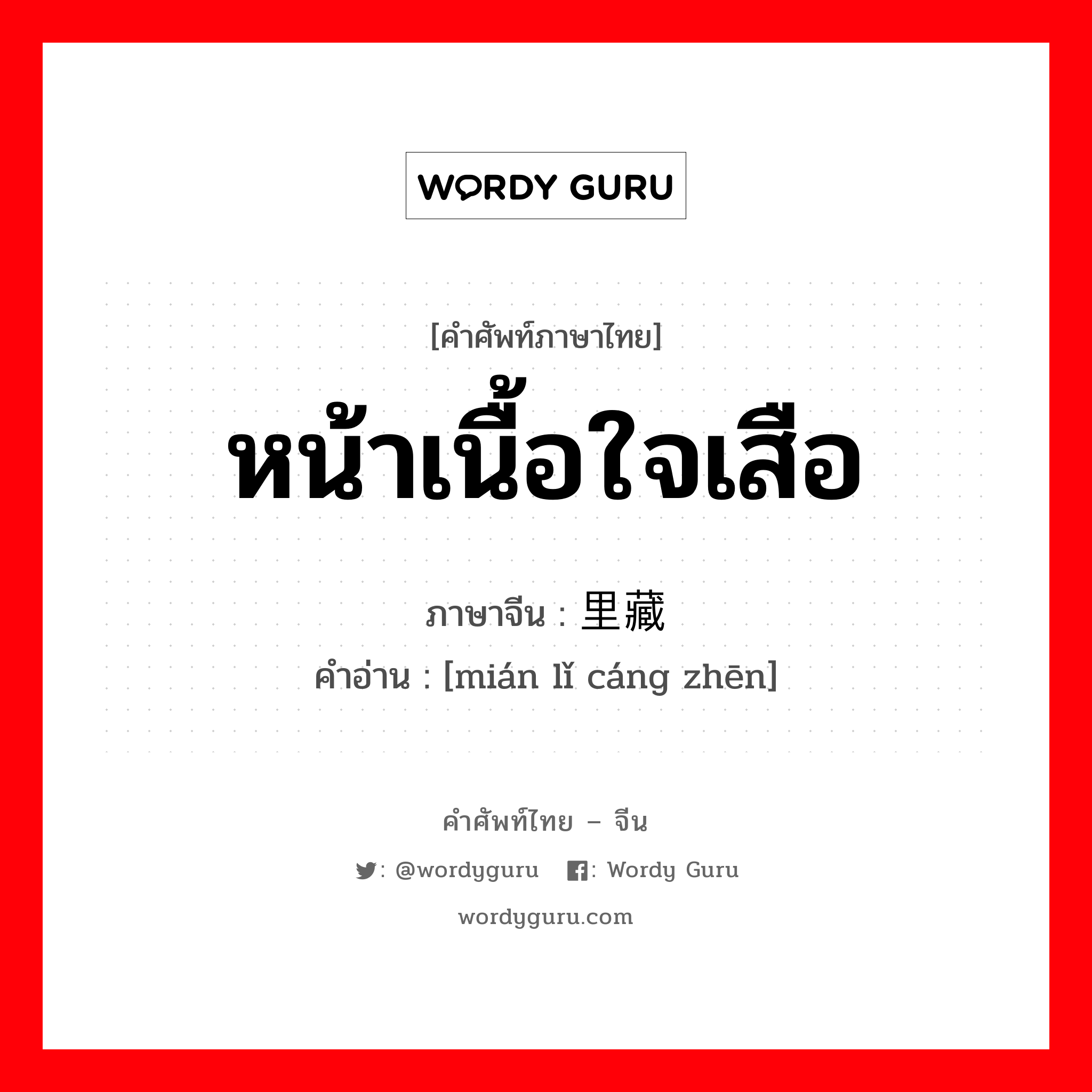 WORDY GURU

[คำศัพท์ภาษาไทย]

หน้าเนื้อใจเสือ

ภาษาจีน : 里藏

คำอ่าน : [mián lǐ cáng zhēn]

คำศัพท์ไทย – จีน

: @wordyguru   : Wordy Guru

wordyguru.com